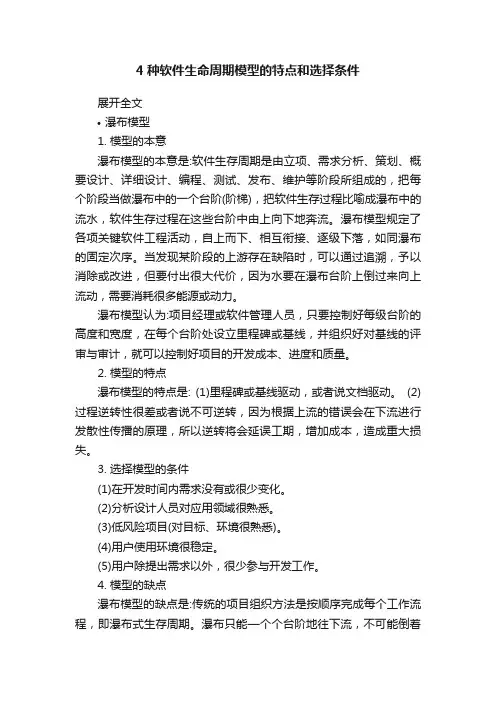 4 种软件生命周期模型的特点和选择条件

展开全文

• 瀑布模型

1. 模型的本意

瀑布模型的本意是:软件生存周期是由立项、需求分析、策划、概要设计、详细设计、编程、测试、发布、维护等阶段所组成的，把每个阶段当做瀑布中的一个台阶(阶梯)，把软件生存过程比喻成瀑布中的流水，软件生存过程在这些台阶中由上向下地奔流。瀑布模型规定了各项关键软件工程活动，自上而下、相互衔接、逐级下落，如同瀑布的固定次序。当发现某阶段的上游存在缺陷时，可以通过追溯，予以消除或改进，但要付出很大代价，因为水要在瀑布台阶上倒过来向上流动，需要消耗很多能源或动力。

瀑布模型认为:项目经理或软件管理人员，只要控制好每级台阶的高度和宽度，在每个台阶处设立里程碑或基线，并组织好对基线的评审与审计，就可以控制好项目的开发成本、进度和质量。

2. 模型的特点

瀑布模型的特点是: (1)里程碑或基线驱动，或者说文档驱动。 (2)过程逆转性很差或者说不可逆转，因为根据上流的错误会在下流进行发散性传播的原理，所以逆转将会延误工期，增加成本，造成重大损失。

3. 选择模型的条件

(1)在开发时间内需求没有或很少变化。

(2)分析设计人员对应用领域很熟悉。

(3)低风险项目(对目标、环境很熟悉)。

(4)用户使用环境很稳定。

(5)用户除提出需求以外，很少参与开发工作。

4. 模型的缺点

瀑布模型的缺点是:传统的项目组织方法是按顺序完成每个工作流程，即瀑布式生存周期。瀑布只能一个个台阶地往下流，不可能倒着